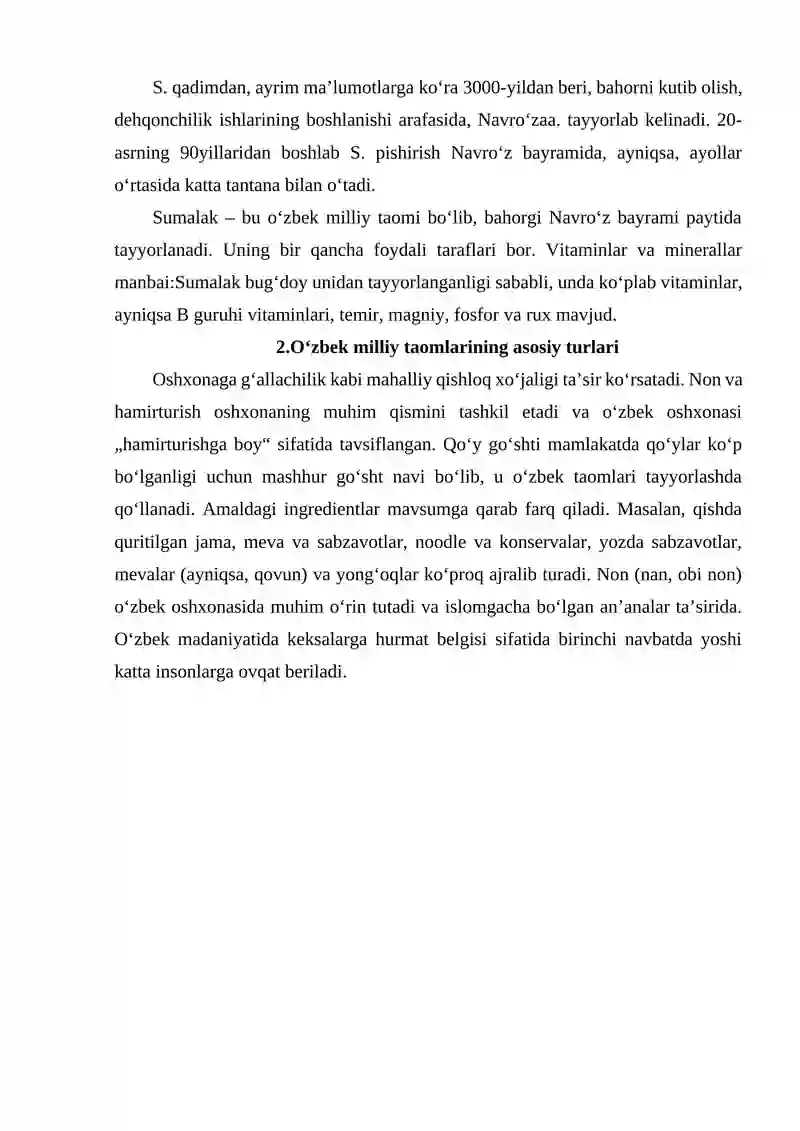 S. qadimdan, ayrim ma’lumotlarga ko‘ra 3000-yildan beri, bahorni kutib olish, dehqonchilik ishlarining boshlanishi arafasida, Navro‘zaa. tayyorlab kelinadi. 20-asrning 90yillaridan boshlab S. pishirish Navro‘z bayramida, ayniqsa, ayollar o‘rtasida katta tantana bilan o‘tadi.

Sumalak – bu o‘zbek milliy taomi bo‘lib, bahorgi Navro‘z bayrami paytida tayyorlanadi. Uning bir qancha foydali taraflari bor. Vitaminlar va minerallar manbai:Sumalak bug‘doy unidan tayyorlanganligi sababli, unda ko‘plab vitaminlar, ayniqsa B guruhi vitaminlari, temir, magniy, fosfor va rux mavjud.

2.O‘zbek milliy taomlarining asosiy turlari

Oshxonaga g‘allachilik kabi mahalliy qishloq xo‘jaligi ta’sir ko‘rsatadi. Non va hamirturish oshxonaning muhim qismini tashkil etadi va o‘zbek oshxonasi „hamirturishga boy“ sifatida tavsiflangan. Qo‘y go‘shti mamlakatda qo‘ylar ko‘p bo‘lganligi uchun mashhur go‘sht navi bo‘lib, u o‘zbek taomlari tayyorlashda qo‘llanadi. Amaldagi ingredientlar mavsumga qarab farq qiladi. Masalan, qishda quritilgan jama, meva va sabzavotlar, noodle va konservalar, yozda sabzavotlar, mevalar (ayniqsa, qovun) va yong‘oqlar ko‘proq ajralib turadi. Non (nan, obi non) o‘zbek oshxonasida muhim o‘rin tutadi va islomgacha bo‘lgan an’analar ta’sirida. O‘zbek madaniyatida keksalarga hurmat belgisi sifatida birinchi navbatda yoshi katta insonlarga ovqat beriladi.